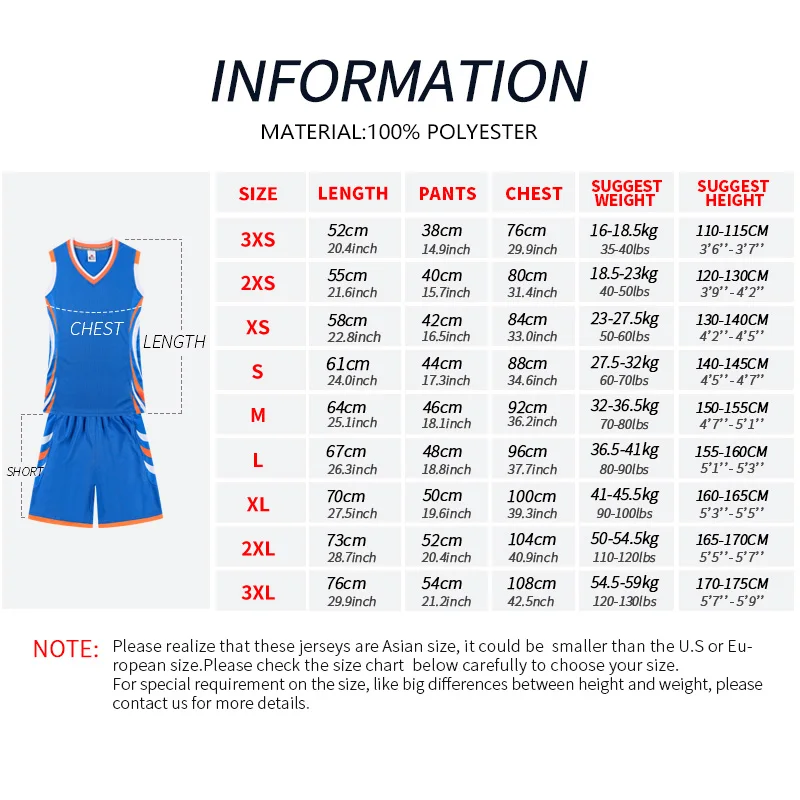 INFORMATION

MATERIAL:100% POLYESTER

CHEST

LENGTH

SHORT

| SIZE | LENGTH | PANTS | CHEST | SUGGEST WEIGHT | SUGGEST HEIGHT |
|---|---|---|---|---|---|
| 3XS | 52cm 20.4inch | 38cm 14.9inch | 76cm 29.9inch | 16-18.5kg 35-40lbs | 110-115CM 3'6''-3'7'' |
| 2XS | 55cm 21.6inch | 40cm 15.7inch | 80cm 31.4inch | 18.5-23kg 40-50lbs | 120-130CM 3'9''-4'2'' |
| XS | 58cm 22.8inch | 42cm 16.5inch | 84cm 33.0inch | 23-27.5kg 50-60lbs | 130-140CM 4'2''-4'5'' |
| S | 61cm 24.0inch | 44cm 17.3inch | 88cm 34.6inch | 27.5-32kg 60-70lbs | 140-145CM 4'5''-4'7'' |
| M | 64cm 25.1inch | 46cm 18.1inch | 92cm 36.2inch | 32-36.5kg 70-80lbs | 150-155CM 4'7''-5'1'' |
| L | 67cm 26.3inch | 48cm 18.8inch | 96cm 37.7inch | 36.5-41kg 80-90lbs | 155-160CM 5'1''-5'3'' |
| XL | 70cm 27.5inch | 50cm 19.6inch | 100cm 39.3inch | 41-45.5kg 90-100lbs | 160-165CM 5'3''-5'5'' |
| 2XL | 73cm 28.7inch | 52cm 20.4inch | 104cm 40.9inch | 50-54.5kg 110-120lbs | 165-170CM 5'5''-5'7'' |
| 3XL | 76cm 29.9inch | 54cm 21.2inch | 108cm 42.5nch | 54.5-59kg 120-130lbs | 170-175CM 5'7''-5'9'' |

NOTE: Please realize that these jerseys are Asian size, it could be smaller than the U.S or European size.Please check the size chart below carefully to choose your size.
For special requirement on the size, like big differences between height and weight, please contact us for more details.